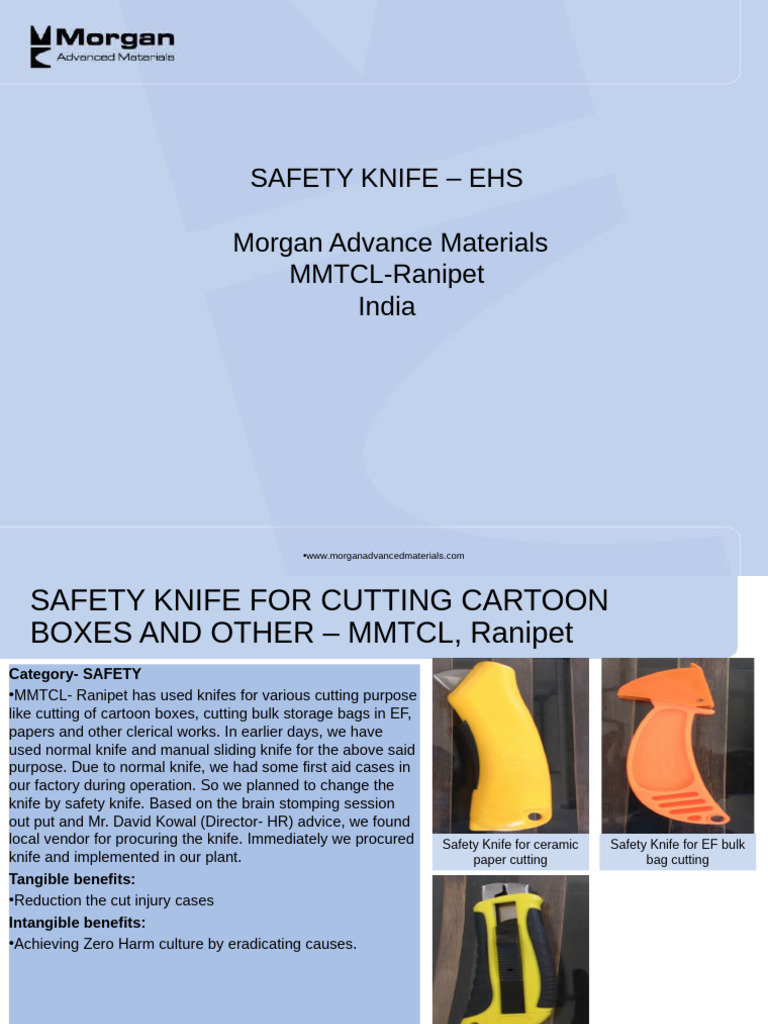 Morgan
Advanced Materials

SAFETY KNIFE – EHS

Morgan Advance Materials
MMTCL-Ranipet
India

•www.morganadvancedmaterials.com

SAFETY KNIFE FOR CUTTING CARTOON BOXES AND OTHER – MMTCL, Ranipet

Category- SAFETY
•MMTCL- Ranipet has used knifes for various cutting purpose like cutting of cartoon boxes, cutting bulk storage bags in EF, papers and other clerical works. In earlier days, we have used normal knife and manual sliding knife for the above said purpose. Due to normal knife, we had some first aid cases in our factory during operation. So we planned to change the knife by safety knife. Based on the brain stomping session out put and Mr. David Kowal (Director- HR) advice, we found local vendor for procuring the knife. Immediately we procured knife and implemented in our plant.

Tangible benefits:
•Reduction the cut injury cases

Intangible benefits:
•Achieving Zero Harm culture by eradicating causes.

Safety Knife for ceramic paper cutting

Safety Knife for EF bulk bag cutting